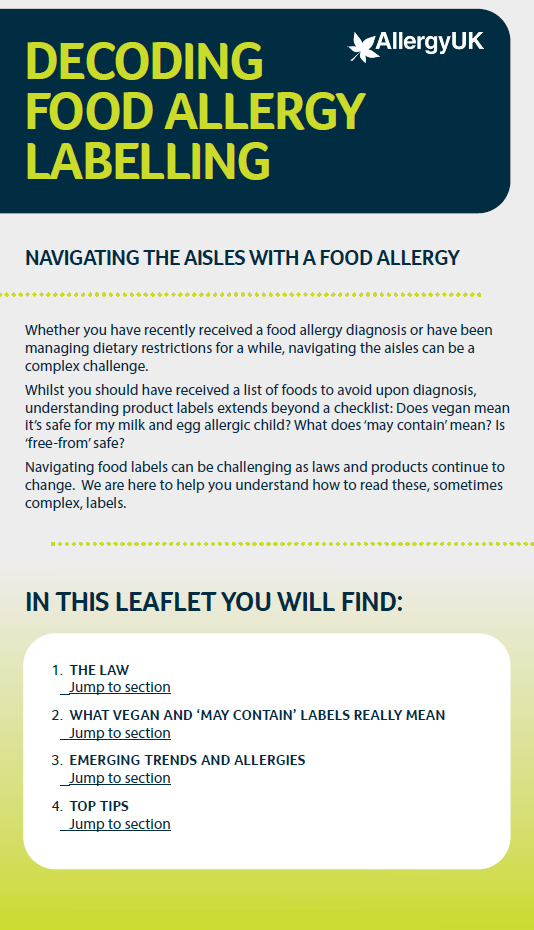 DECODING FOOD ALLERGY LABELLING

AllergyUK

NAVIGATING THE AISLES WITH A FOOD ALLERGY

Whether you have recently received a food allergy diagnosis or have been managing dietary restrictions for a while, navigating the aisles can be a complex challenge.

Whilst you should have received a list of foods to avoid upon diagnosis, understanding product labels extends beyond a checklist: Does vegan mean it's safe for my milk and egg allergic child? What does 'may contain' mean? Is 'free-from' safe?

Navigating food labels can be challenging as laws and products continue to change. We are here to help you understand how to read these, sometimes complex, labels.

IN THIS LEAFLET YOU WILL FIND:

1. THE LAW
Jump to section

2. WHAT VEGAN AND 'MAY CONTAIN' LABELS REALLY MEAN
Jump to section

3. EMERGING TRENDS AND ALLERGIES
Jump to section

4. TOP TIPS
Jump to section